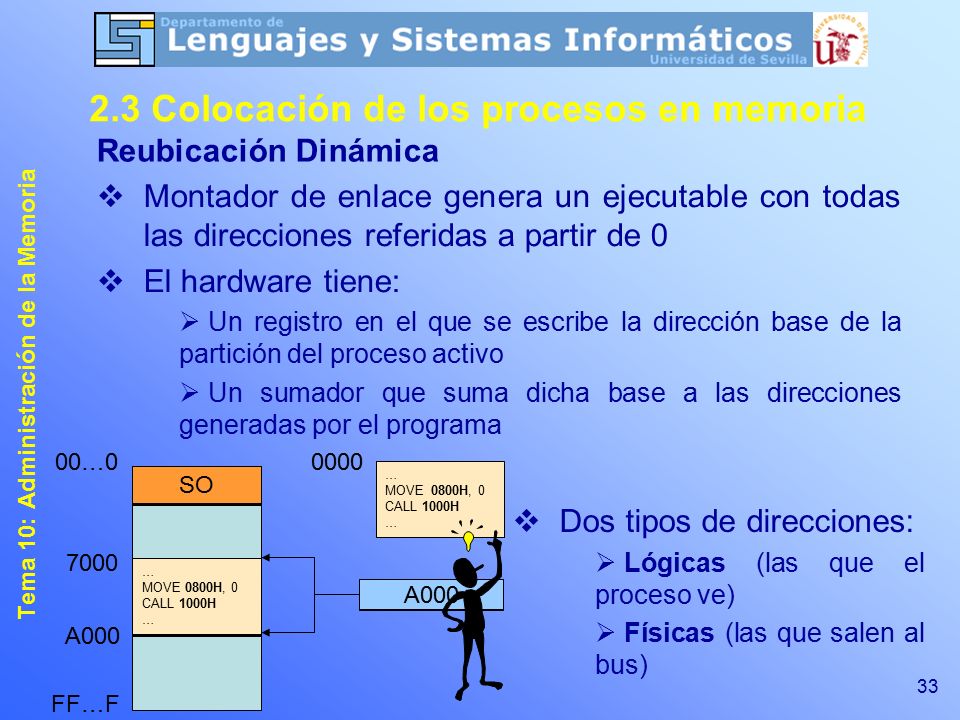 Departamento de
Lenguajes y Sistemas Informáticos
Universidad de Sevilla

Tema 10: Administración de la Memoria

2.3 Colocación de los procesos en memoria

Reubicación Dinámica

❖ Montador de enlace genera un ejecutable con todas las direcciones referidas a partir de 0

❖ El hardware tiene:

➢ Un registro en el que se escribe la dirección base de la partición del proceso activo

➢ Un sumador que suma dicha base a las direcciones generadas por el programa

00…0
SO
7000
…
MOVE 0800H, 0
CALL 1000H
…
A000
FF…F

0000
…
MOVE 0800H, 0
CALL 1000H
…

A000

❖ Dos tipos de direcciones:

➢ Lógicas (las que el proceso ve)

➢ Físicas (las que salen al bus)

33